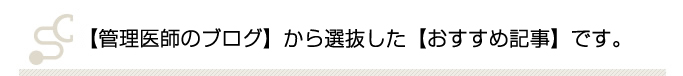 【管理医師のブログ】から選抜した【おすすめ記事】です。